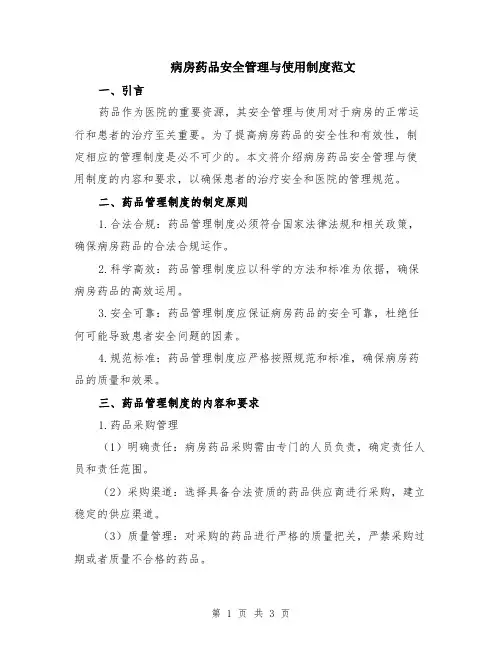 病房药品安全管理与使用制度范文

一、引言

药品作为医院的重要资源，其安全管理与使用对于病房的正常运行和患者的治疗至关重要。为了提高病房药品的安全性和有效性，制定相应的管理制度是必不可少的。本文将介绍病房药品安全管理与使用制度的内容和要求，以确保患者的治疗安全和医院的管理规范。

二、药品管理制度的制定原则

1.合法合规：药品管理制度必须符合国家法律法规和相关政策，确保病房药品的合法合规运作。

2.科学高效：药品管理制度应以科学的方法和标准为依据，确保病房药品的高效运用。

3.安全可靠：药品管理制度应保证病房药品的安全可靠，杜绝任何可能导致患者安全问题的因素。

4.规范标准：药品管理制度应严格按照规范和标准，确保病房药品的质量和效果。

三、药品管理制度的内容和要求

1.药品采购管理

（1）明确责任：病房药品采购需由专门的人员负责，确定责任人员和责任范围。

（2）采购渠道：选择具备合法资质的药品供应商进行采购，建立稳定的供应渠道。

（3）质量管理：对采购的药品进行严格的质量把关，严禁采购过期或者质量不合格的药品。

第 1 页 共 3 页